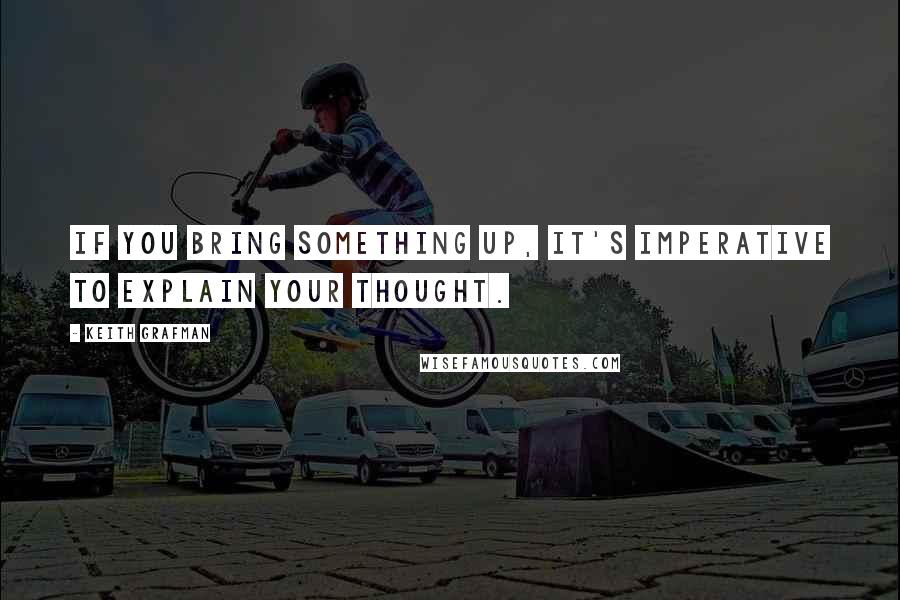 IF YOU BRING SOMETHING UP, IT'S IMPERATIVE TO EXPLAIN YOUR THOUGHT.

- KEITH GRAFMAN

WISEFAMOUSQUOTES.COM